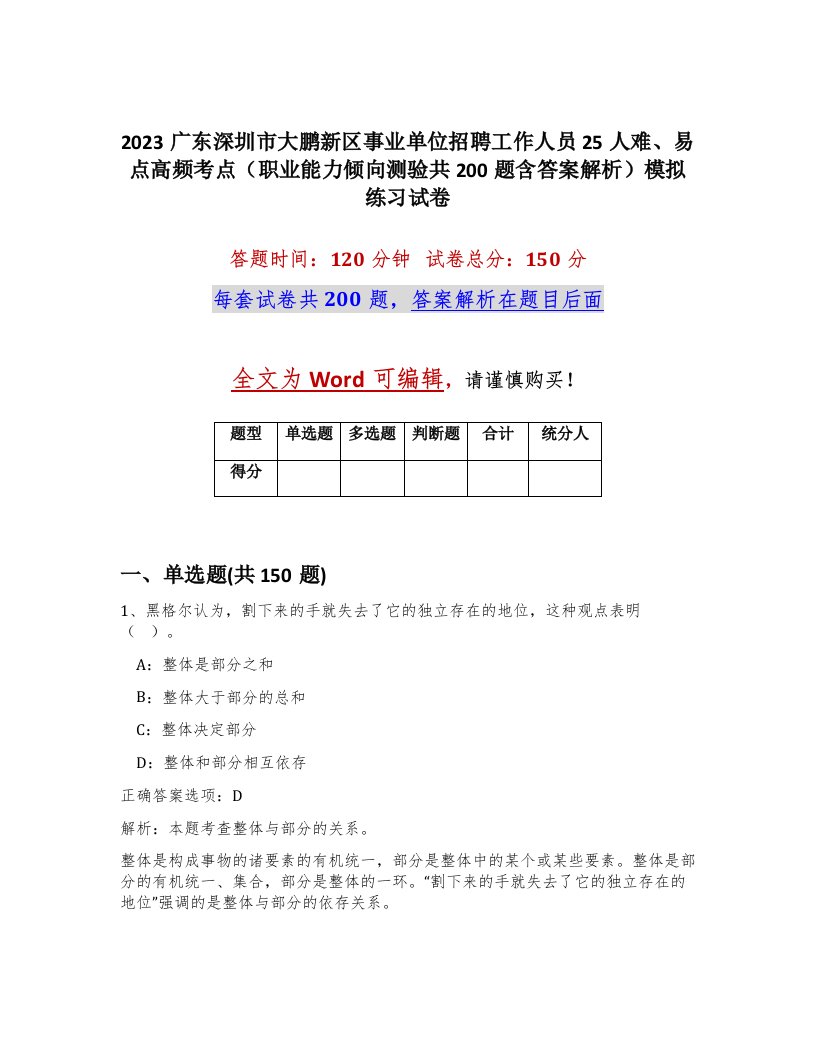 2023 广东深圳市大鹏新区事业单位招聘工作人员 25 人难、易点高频考点（职业能力倾向测验共 200 题含答案解析）模拟练习试卷

答题时间：120 分钟　试卷总分：150 分

每套试卷共 200 题，答案解析在题目后面

全文为 Word 可编辑，请谨慎购买！

| 题型 | 单选题 | 多选题 | 判断题 | 合计 | 统分人 |
|---|---|---|---|---|---|
| 得分 | | | | | |

一、单选题(共 150 题)

1、黑格尔认为，割下来的手就失去了它的独立存在的地位，这种观点表明（　）。

A：整体是部分之和

B：整体大于部分的总和

C：整体决定部分

D：整体和部分相互依存

正确答案选项：D

解析：本题考查整体与部分的关系。

整体是构成事物的诸要素的有机统一，部分是整体中的某个或某些要素。整体是部分的有机统一、集合，部分是整体的一环。“割下来的手就失去了它的独立存在的地位”强调的是整体与部分的依存关系。